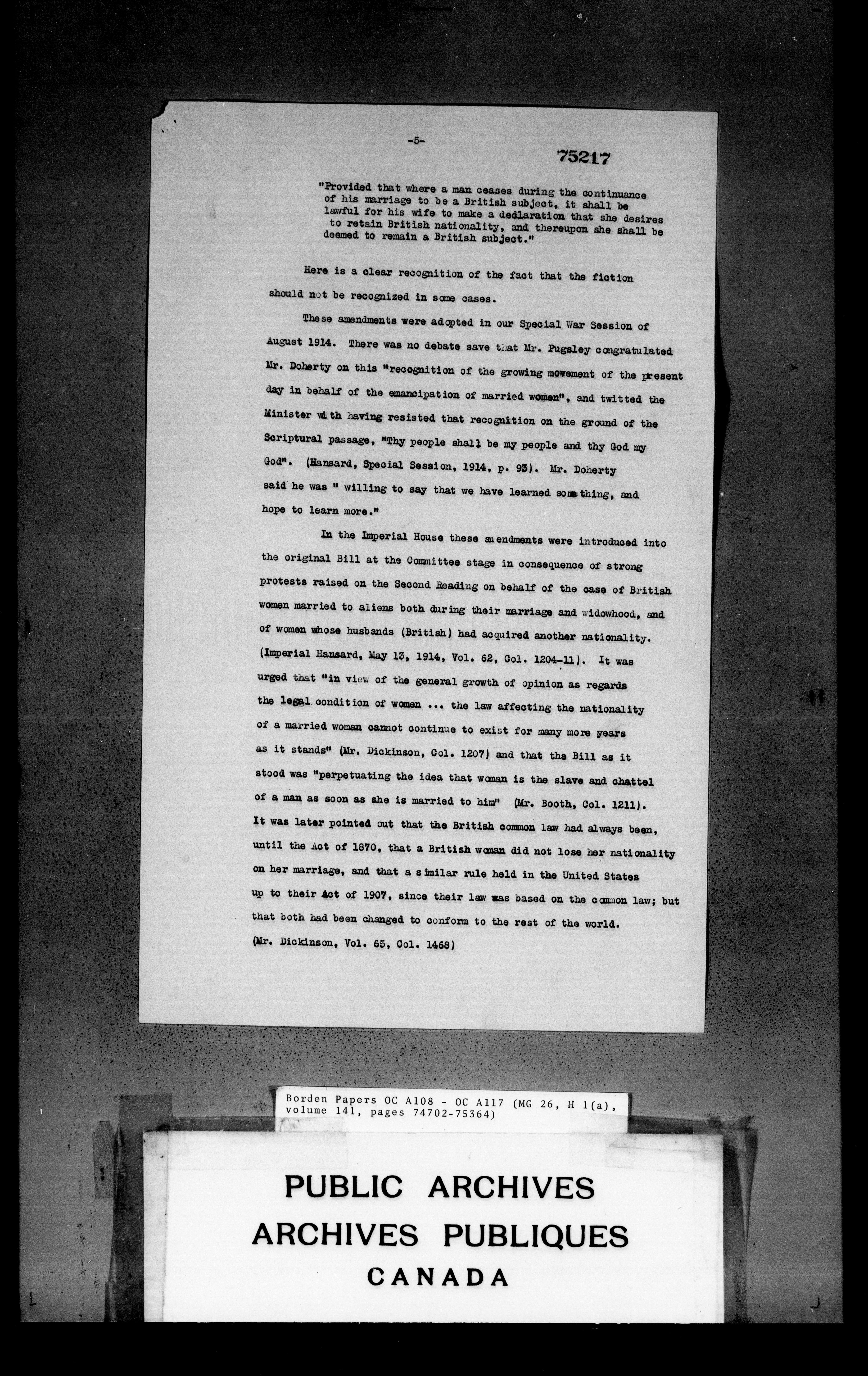 -5-

75217

"Provided that where a man ceases during the continuance of his marriage to be a British subject, it shall be lawful for his wife to make a dedlaration that she desires to retain British nationality, and thereupon she shall be deemed to remain a British subject."

Here is a clear recognition of the fact that the fiction should not be recognized in some cases.

These amendments were adopted in our Special War Session of August 1914. There was no debate save that Mr. Pugsley congratulated Mr. Doherty on this "recognition of the growing movement of the present day in behalf of the emancipation of married women", and twitted the Minister with having resisted that recognition on the ground of the Scriptural passage, "Thy people shall be my people and thy God my God". (Hansard, Special Session, 1914, p. 93). Mr. Doherty said he was " willing to say that we have learned something, and hope to learn more."

In the Imperial House these amendments were introduced into the original Bill at the Committee stage in consequence of strong protests raised on the Second Reading on behalf of the case of British women married to aliens both during their marriage and widowhood, and of women whose husbands (British) had acquired another nationality. (Imperial Hansard, May 13, 1914, Vol. 62, Col. 1204-11). It was urged that "in view of the general growth of opinion as regards the legal condition of women ... the law affecting the nationality of a married woman cannot continue to exist for many more years as it stands" (Mr. Dickinson, Col. 1207) and that the Bill as it stood was "perpetuating the idea that woman is the slave and chattel of a man as soon as she is married to him" (Mr. Booth, Col. 1211). It was later pointed out that the British common law had always been, until the Act of 1870, that a British woman did not lose her nationality on her marriage, and that a similar rule held in the United States up to their Act of 1907, since their law was based on the common law; but that both had been changed to conform to the rest of the world. (Mr. Dickinson, Vol. 65, Col. 1468)

Borden Papers OC A108 - OC A117 (MG 26, H 1(a), volume 141, pages 74702-75364)

PUBLIC ARCHIVES
ARCHIVES PUBLIQUES
CANADA